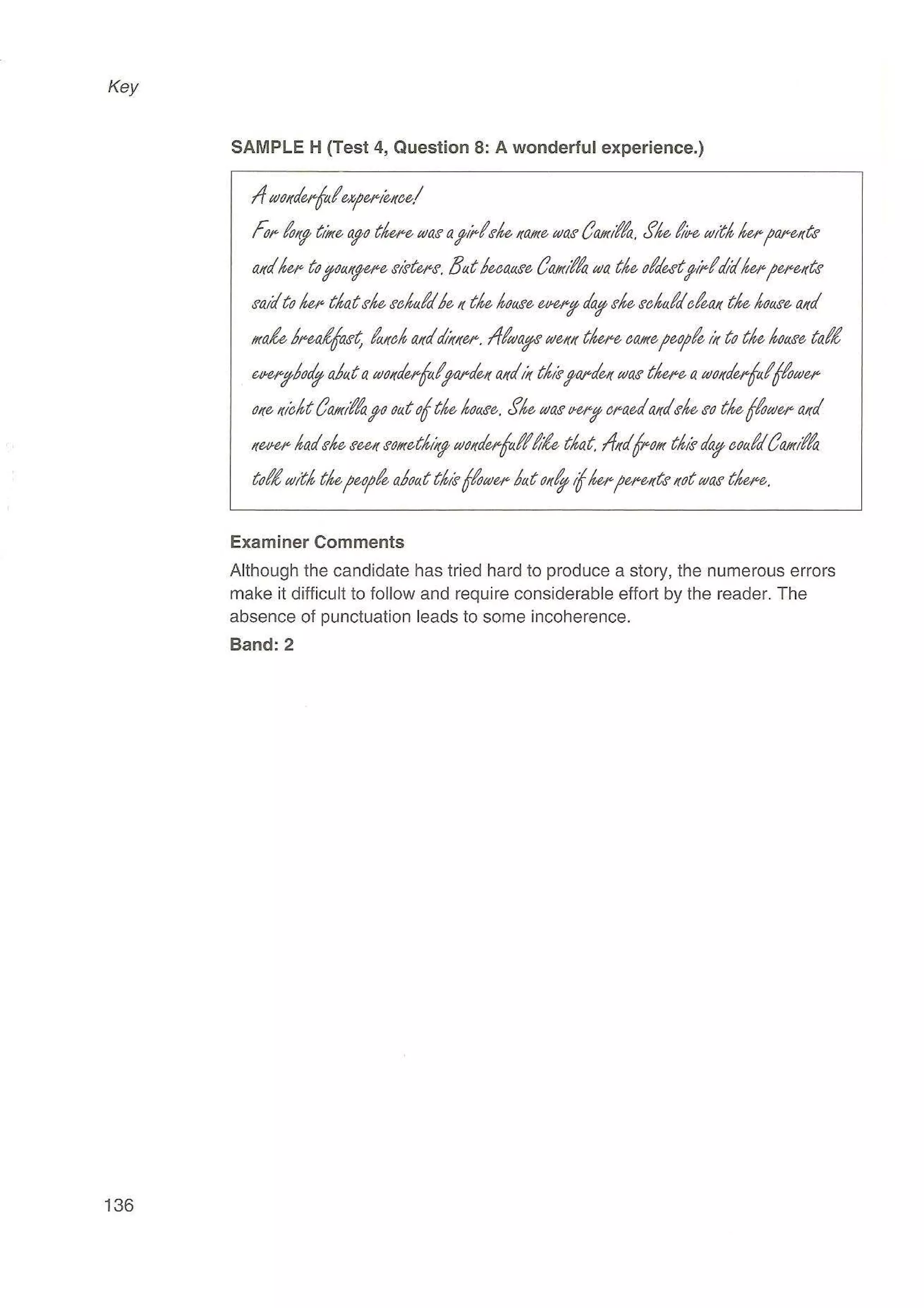 Key

SAMPLE H (Test 4, Question 8: A wonderful experience.)

A wonderful experience!

For long time ago there was a girl she name was Camilla. She live with her parents and her to youngere sisters. But because Camilla wa the oldest girl did her perents said to her that she schuld be n the house every day she schuld clean the house and make breakfast, lunch and dinner. Always wenn there came people in to the house talk everybody abut a wonderful garden and in this garden was there a wonderful flower one nicht Camilla go out of the house. She was very craed and she so the flower and never had she seen something wonderfull like that. And from this day could Camilla tolk with the people about this flower but only if her perents not was there.

Examiner Comments

Although the candidate has tried hard to produce a story, the numerous errors make it difficult to follow and require considerable effort by the reader. The absence of punctuation leads to some incoherence.

Band: 2

136